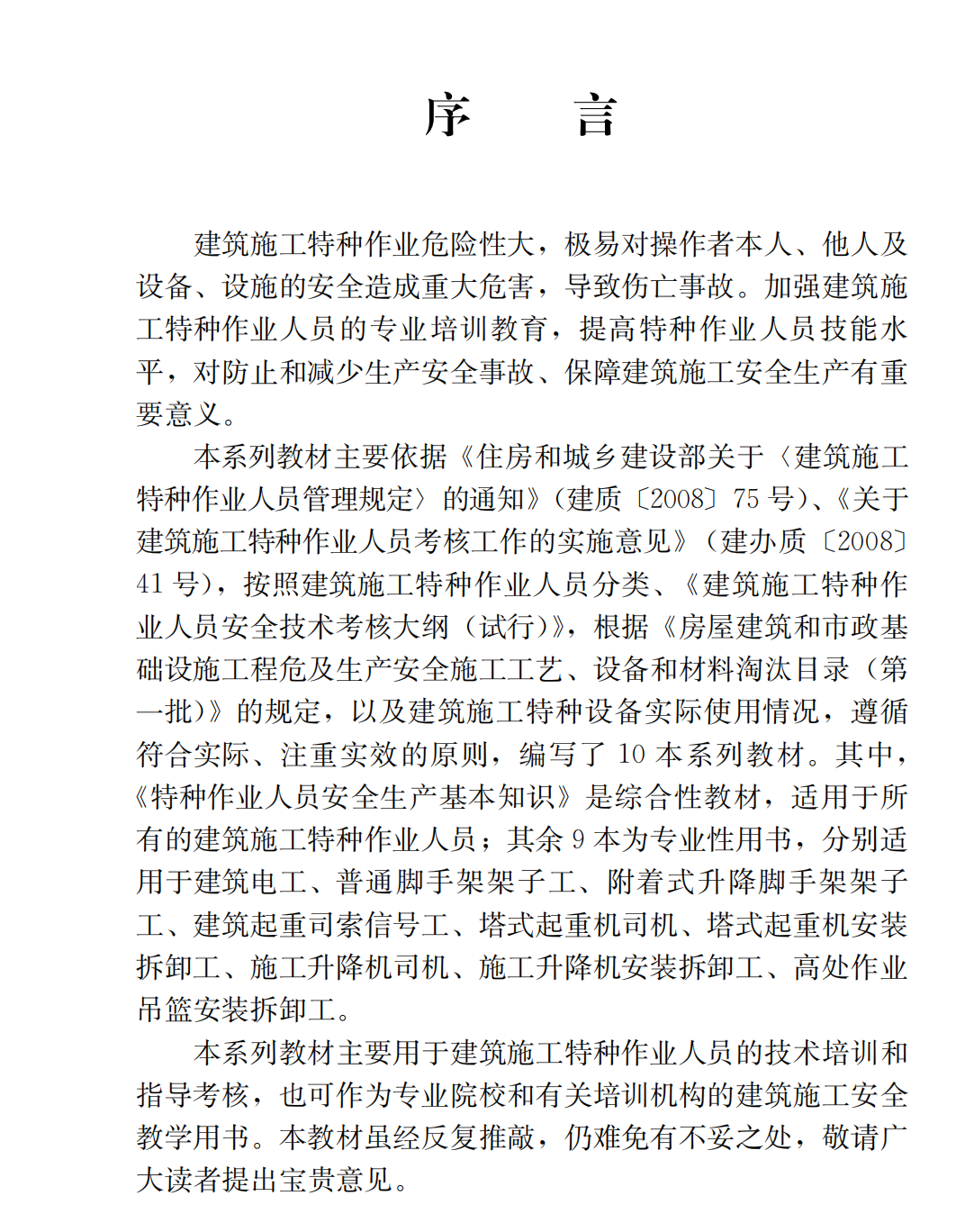 序　言

建筑施工特种作业危险性大，极易对操作者本人、他人及设备、设施的安全造成重大危害，导致伤亡事故。加强建筑施工特种作业人员的专业培训教育，提高特种作业人员技能水平，对防止和减少生产安全事故、保障建筑施工安全生产有重要意义。

本系列教材主要依据《住房和城乡建设部关于〈建筑施工特种作业人员管理规定〉的通知》(建质〔2008〕75号)、《关于建筑施工特种作业人员考核工作的实施意见》(建办质〔2008〕41号)，按照建筑施工特种作业人员分类、《建筑施工特种作业人员安全技术考核大纲（试行）》，根据《房屋建筑和市政基础设施工程危及生产安全施工工艺、设备和材料淘汰目录（第一批）》的规定，以及建筑施工特种设备实际使用情况，遵循符合实际、注重实效的原则，编写了10本系列教材。其中，《特种作业人员安全生产基本知识》是综合性教材，适用于所有的建筑施工特种作业人员；其余9本为专业性用书，分别适用于建筑电工、普通脚手架架子工、附着式升降脚手架架子工、建筑起重司索信号工、塔式起重机司机、塔式起重机安装拆卸工、施工升降机司机、施工升降机安装拆卸工、高处作业吊篮安装拆卸工。

本系列教材主要用于建筑施工特种作业人员的技术培训和指导考核，也可作为专业院校和有关培训机构的建筑施工安全教学用书。本教材虽经反复推敲，仍难免有不妥之处，敬请广大读者提出宝贵意见。